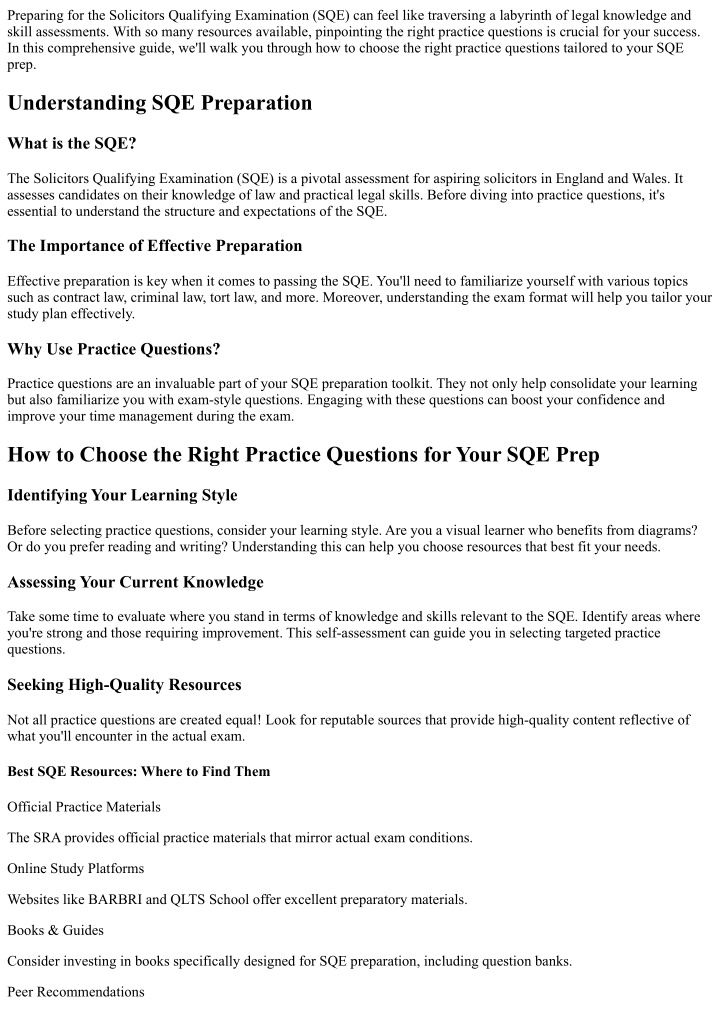 Preparing for the Solicitors Qualifying Examination (SQE) can feel like traversing a labyrinth of legal knowledge and skill assessments. With so many resources available, pinpointing the right practice questions is crucial for your success. In this comprehensive guide, we'll walk you through how to choose the right practice questions tailored to your SQE prep.

Understanding SQE Preparation

What is the SQE?

The Solicitors Qualifying Examination (SQE) is a pivotal assessment for aspiring solicitors in England and Wales. It assesses candidates on their knowledge of law and practical legal skills. Before diving into practice questions, it's essential to understand the structure and expectations of the SQE.

The Importance of Effective Preparation

Effective preparation is key when it comes to passing the SQE. You'll need to familiarize yourself with various topics such as contract law, criminal law, tort law, and more. Moreover, understanding the exam format will help you tailor your study plan effectively.

Why Use Practice Questions?

Practice questions are an invaluable part of your SQE preparation toolkit. They not only help consolidate your learning but also familiarize you with exam-style questions. Engaging with these questions can boost your confidence and improve your time management during the exam.

How to Choose the Right Practice Questions for Your SQE Prep

Identifying Your Learning Style

Before selecting practice questions, consider your learning style. Are you a visual learner who benefits from diagrams? Or do you prefer reading and writing? Understanding this can help you choose resources that best fit your needs.

Assessing Your Current Knowledge

Take some time to evaluate where you stand in terms of knowledge and skills relevant to the SQE. Identify areas where you're strong and those requiring improvement. This self-assessment can guide you in selecting targeted practice questions.

Seeking High-Quality Resources

Not all practice questions are created equal! Look for reputable sources that provide high-quality content reflective of what you'll encounter in the actual exam.

Best SQE Resources: Where to Find Them

Official Practice Materials

The SRA provides official practice materials that mirror actual exam conditions.

Online Study Platforms

Websites like BARBRI and QLTS School offer excellent preparatory materials.

Books & Guides

Consider investing in books specifically designed for SQE preparation, including question banks.

Peer Recommendations